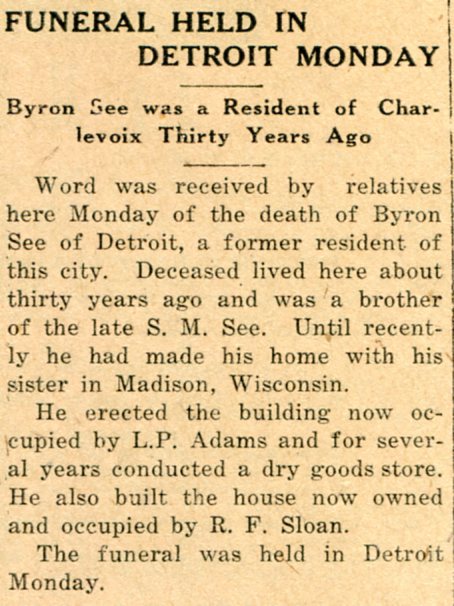 FUNERAL HELD IN DETROIT MONDAY

Byron See was a Resident of Charlevoix Thirty Years Ago

Word was received by relatives here Monday of the death of Byron See of Detroit, a former resident of this city. Deceased lived here about thirty years ago and was a brother of the late S. M. See. Until recently he had made his home with his sister in Madison, Wisconsin.

He erected the building now occupied by L.P. Adams and for several years conducted a dry goods store. He also built the house now owned and occupied by R. F. Sloan.

The funeral was held in Detroit Monday.